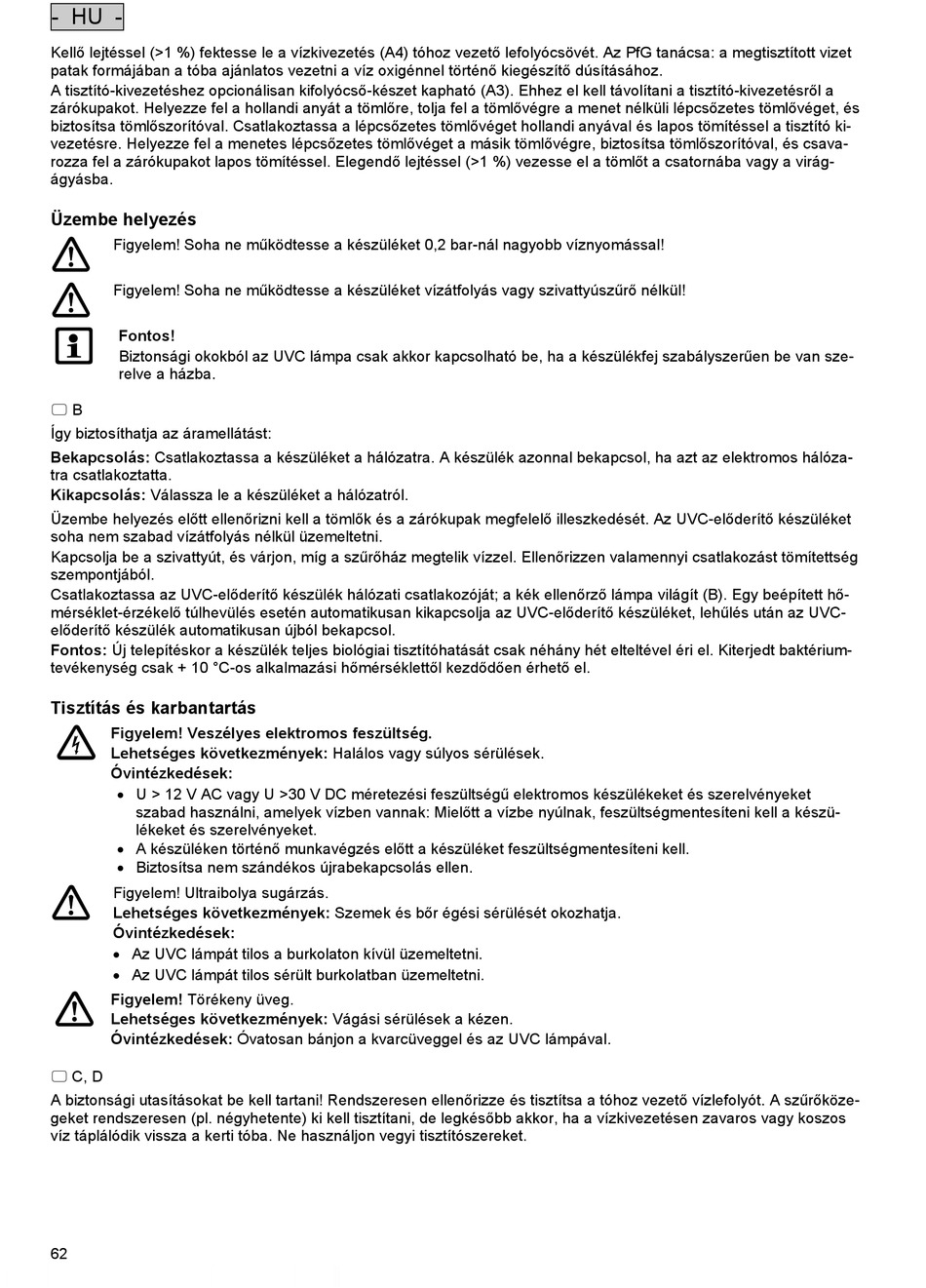 - HU -

Kellő lejtéssel (>1 %) fektesse le a vízkivezetés (A4) tóhoz vezető lefolyócsövét. Az PfG tanácsa: a megtisztított vizet patak formájában a tóba ajánlatos vezetni a víz oxigénnel történő kiegészítő dúsításához.
A tisztító-kivezetéshez opcionálisan kifolyócső-készet kapható (A3). Ehhez el kell távolítani a tisztító-kivezetésről a zárókupakot. Helyezze fel a hollandi anyát a tömlőre, tolja fel a tömlővégre a menet nélküli lépcsőzetes tömlővéget, és biztosítsa tömlőszorítóval. Csatlakoztassa a lépcsőzetes tömlővéget hollandi anyával és lapos tömítéssel a tisztító kivezetésre. Helyezze fel a menetes lépcsőzetes tömlővéget a másik tömlővégre, biztosítsa tömlőszorítóval, és csavarozza fel a zárókupakot lapos tömítéssel. Elegendő lejtéssel (>1 %) vezesse el a tömlőt a csatornába vagy a virágágyásba.

Üzembe helyezés

Figyelem! Soha ne működtesse a készüléket 0,2 bar-nál nagyobb víznyomással!

Figyelem! Soha ne működtesse a készüléket vízátfolyás vagy szivattyúszűrő nélkül!

Fontos!
Biztonsági okokból az UVC lámpa csak akkor kapcsolható be, ha a készülékfej szabályszerűen be van szerelve a házba.

B
Így biztosíthatja az áramellátást:
Bekapcsolás: Csatlakoztassa a készüléket a hálózatra. A készülék azonnal bekapcsol, ha azt az elektromos hálózatra csatlakoztatta.
Kikapcsolás: Válassza le a készüléket a hálózatról.
Üzembe helyezés előtt ellenőrizni kell a tömlők és a zárókupak megfelelő illeszkedését. Az UVC-előderítő készüléket soha nem szabad vízátfolyás nélkül üzemeltetni.
Kapcsolja be a szivattyút, és várjon, míg a szűrőház megtelik vízzel. Ellenőrizzen valamennyi csatlakozást tömítettség szempontjából.
Csatlakoztassa az UVC-előderítő készülék hálózati csatlakozóját; a kék ellenőrző lámpa világít (B). Egy beépített hőmérséklet-érzékelő túlhevülés esetén automatikusan kikapcsolja az UVC-előderítő készüléket, lehűlés után az UVC-előderítő készülék automatikusan újból bekapcsol.
Fontos: Új telepítéskor a készülék teljes biológiai tisztítóhatását csak néhány hét elteltével éri el. Kiterjedt baktériumtevékenység csak + 10 °C-os alkalmazási hőmérséklettől kezdődően érhető el.

Tisztítás és karbantartás

Figyelem! Veszélyes elektromos feszültség.
Lehetséges következmények: Halálos vagy súlyos sérülések.
Óvintézkedések:
• U > 12 V AC vagy U >30 V DC méretezési feszültségű elektromos készülékeket és szerelvényeket szabad használni, amelyek vízben vannak: Mielőtt a vízbe nyúlnak, feszültségmentesíteni kell a készülékeket és szerelvényeket.
• A készüléken történő munkavégzés előtt a készüléket feszültségmentesíteni kell.
• Biztosítsa nem szándékos újrabekapcsolás ellen.

Figyelem! Ultraibolya sugárzás.
Lehetséges következmények: Szemek és bőr égési sérülését okozhatja.
Óvintézkedések:
• Az UVC lámpát tilos a burkolaton kívül üzemeltetni.
• Az UVC lámpát tilos sérült burkolatban üzemeltetni.

Figyelem! Törékeny üveg.
Lehetséges következmények: Vágási sérülések a kézen.
Óvintézkedések: Óvatosan bánjon a kvarcüveggel és az UVC lámpával.

C, D
A biztonsági utasításokat be kell tartani! Rendszeresen ellenőrizze és tisztítsa a tóhoz vezető vízlefolyót. A szűrőközegeket rendszeresen (pl. négyhetente) ki kell tisztítani, de legkésőbb akkor, ha a vízkivezetésen zavaros vagy koszos víz táplálódik vissza a kerti tóba. Ne használjon vegyi tisztítószereket.

62